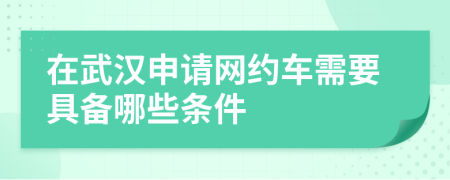 在武汉申请网约车需要具备哪些条件